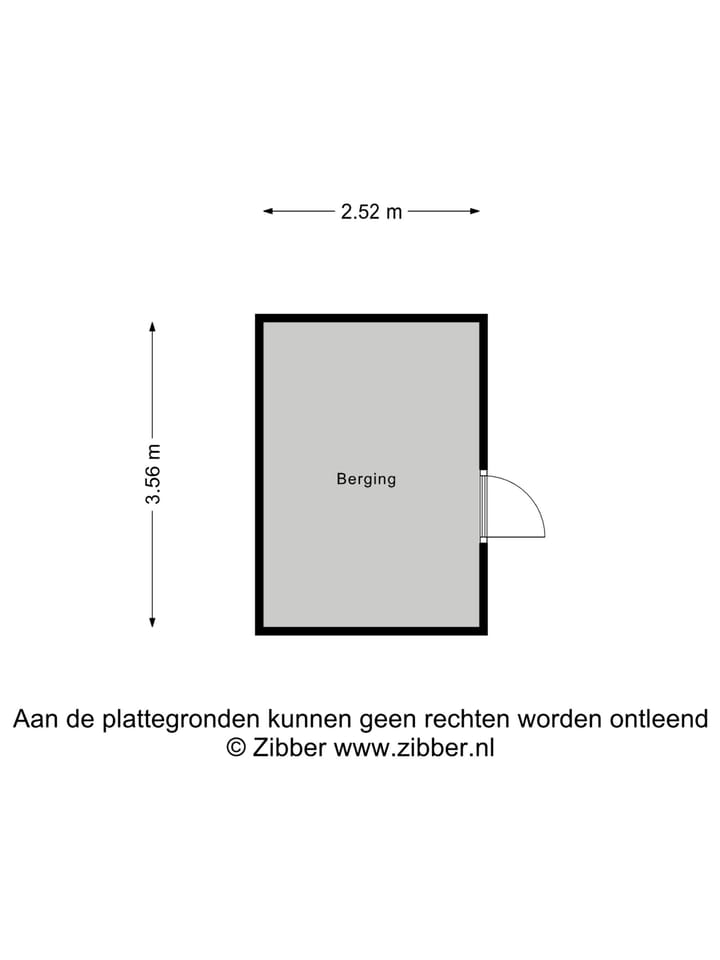 2.52 m

3.56 m

Berging

Aan de plattegronden kunnen geen rechten worden ontleend
© Zibber www.zibber.nl